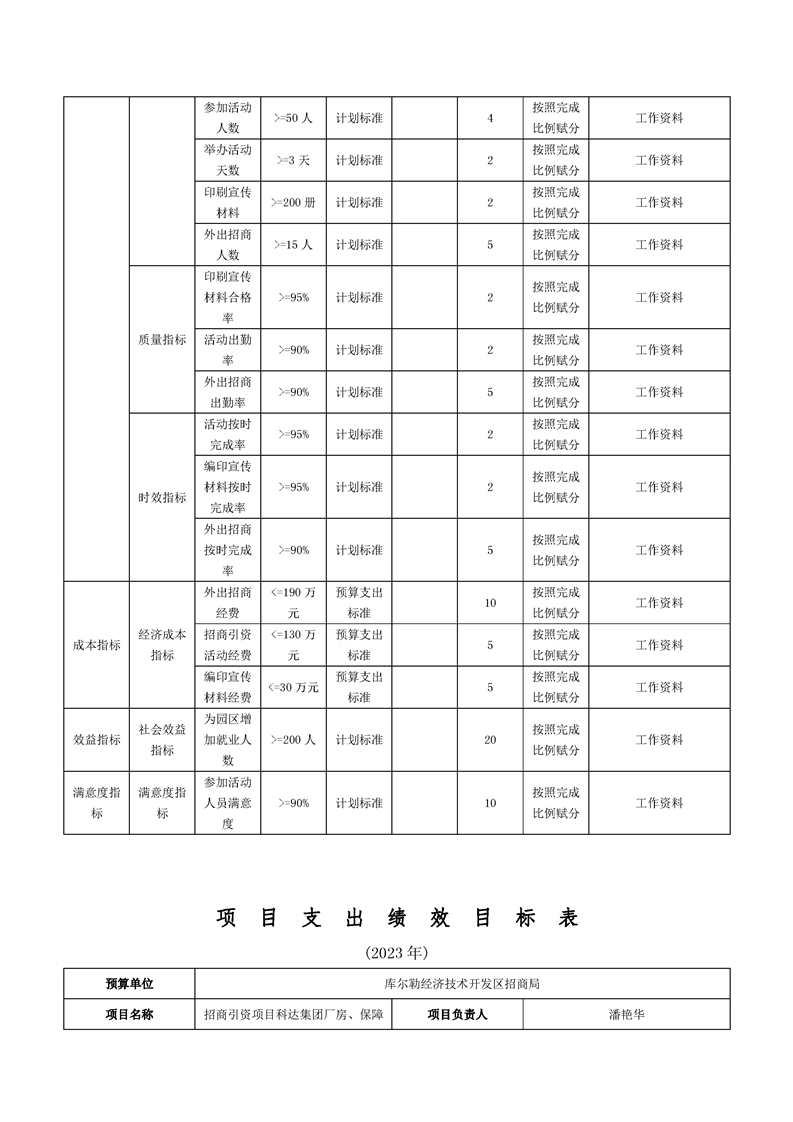 |  |  | 参加活动人数 | >=50 人 | 计划标准 |  | 4 | 按照完成比例赋分 | 工作资料 |
|---|---|---|---|---|---|---|---|---|
|  |  | 举办活动天数 | >=3 天 | 计划标准 |  | 2 | 按照完成比例赋分 | 工作资料 |
|  |  | 印刷宣传材料 | >=200 册 | 计划标准 |  | 2 | 按照完成比例赋分 | 工作资料 |
|  |  | 外出招商人数 | >=15 人 | 计划标准 |  | 5 | 按照完成比例赋分 | 工作资料 |
|  | 质量指标 | 印刷宣传材料合格率 | >=95% | 计划标准 |  | 2 | 按照完成比例赋分 | 工作资料 |
|  |  | 活动出勤率 | >=90% | 计划标准 |  | 2 | 按照完成比例赋分 | 工作资料 |
|  |  | 外出招商出勤率 | >=90% | 计划标准 |  | 5 | 按照完成比例赋分 | 工作资料 |
|  | 时效指标 | 活动按时完成率 | >=95% | 计划标准 |  | 2 | 按照完成比例赋分 | 工作资料 |
|  |  | 编印宣传材料按时完成率 | >=95% | 计划标准 |  | 2 | 按照完成比例赋分 | 工作资料 |
|  |  | 外出招商按时完成率 | >=90% | 计划标准 |  | 5 | 按照完成比例赋分 | 工作资料 |
| 成本指标 | 经济成本指标 | 外出招商经费 | <=190 万元 | 预算支出标准 |  | 10 | 按照完成比例赋分 | 工作资料 |
|  |  | 招商引资活动经费 | <=130 万元 | 预算支出标准 |  | 5 | 按照完成比例赋分 | 工作资料 |
|  |  | 编印宣传材料经费 | <=30 万元 | 预算支出标准 |  | 5 | 按照完成比例赋分 | 工作资料 |
| 效益指标 | 社会效益指标 | 为园区增加就业人数 | >=200 人 | 计划标准 |  | 20 | 按照完成比例赋分 | 工作资料 |
| 满意度指标 | 满意度指标 | 参加活动人员满意度 | >=90% | 计划标准 |  | 10 | 按照完成比例赋分 | 工作资料 |

项 目 支 出 绩 效 目 标 表

(2023 年)

| 预算单位 | 库尔勒经济技术开发区招商局 | | |
|---|---|---|---|
| 项目名称 | 招商引资项目科达集团厂房、保障 | 项目负责人 | 潘艳华 |